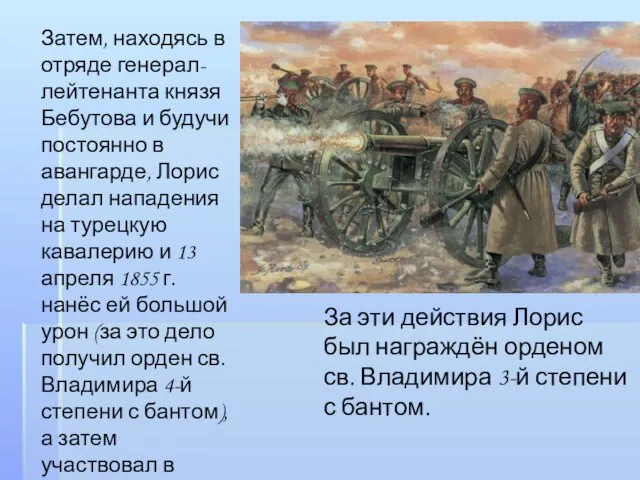 Затем, находясь в отряде генерал-лейтенанта князя Бебутова и будучи постоянно в авангарде, Лорис делал нападения на турецкую кавалерию и 13 апреля 1855 г. нанёс ей большой урон (за это дело получил орден св. Владимира 4-й степени с бантом), а затем участвовал в

За эти действия Лорис был награждён орденом св. Владимира 3-й степени с бантом.